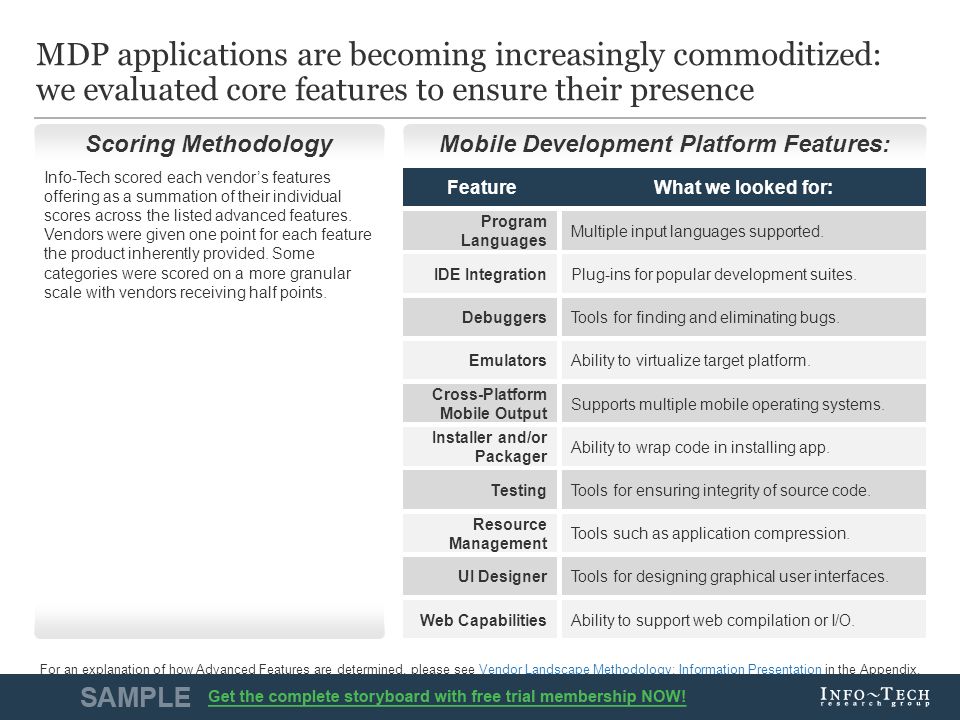 MDP applications are becoming increasingly commoditized: we evaluated core features to ensure their presence

Scoring Methodology

Info-Tech scored each vendor's features offering as a summation of their individual scores across the listed advanced features. Vendors were given one point for each feature the product inherently provided. Some categories were scored on a more granular scale with vendors receiving half points.

Mobile Development Platform Features:

| Feature | What we looked for: |
|---|---|
| Program Languages | Multiple input languages supported. |
| IDE Integration | Plug-ins for popular development suites. |
| Debuggers | Tools for finding and eliminating bugs. |
| Emulators | Ability to virtualize target platform. |
| Cross-Platform Mobile Output | Supports multiple mobile operating systems. |
| Installer and/or Packager | Ability to wrap code in installing app. |
| Testing | Tools for ensuring integrity of source code. |
| Resource Management | Tools such as application compression. |
| UI Designer | Tools for designing graphical user interfaces. |
| Web Capabilities | Ability to support web compilation or I/O. |

For an explanation of how Advanced Features are determined, please see Vendor Landscape Methodology: Information Presentation in the Appendix.

SAMPLE Get the complete storyboard with free trial membership NOW!

INFO~TECH research group